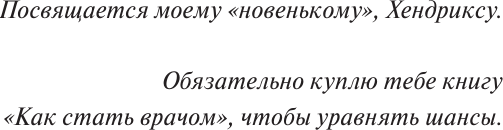 Посвящается моему «новенькому», Хендриксу.

Обязательно куплю тебе книгу «Как стать врачом», чтобы уравнять шансы.